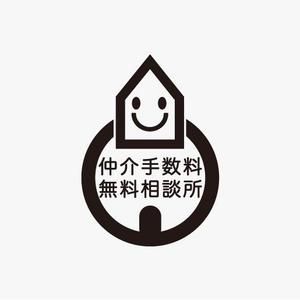 仲介手数料
無料相談所